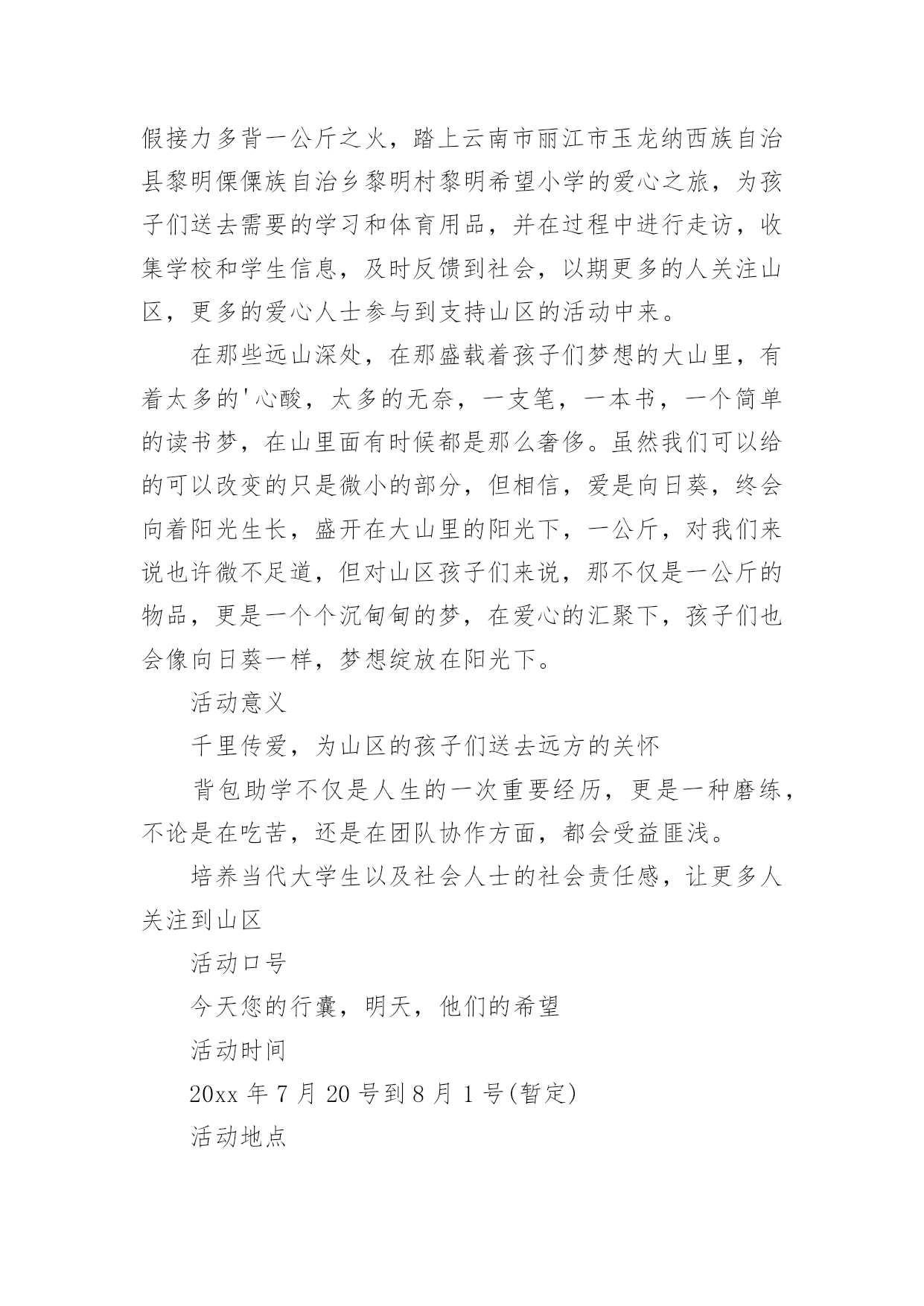 假接力多背一公斤之火，踏上云南市丽江市玉龙纳西族自治县黎明傈僳族自治乡黎明村黎明希望小学的爱心之旅，为孩子们送去需要的学习和体育用品，并在过程中进行走访，收集学校和学生信息，及时反馈到社会，以期更多的人关注山区，更多的爱心人士参与到支持山区的活动中来。

在那些远山深处，在那盛载着孩子们梦想的大山里，有着太多的'心酸，太多的无奈，一支笔，一本书，一个简单的读书梦，在山里面有时候都是那么奢侈。虽然我们可以给的可以改变的只是微小的部分，但相信，爱是向日葵，终会向着阳光生长，盛开在大山里的阳光下，一公斤，对我们来说也许微不足道，但对山区孩子们来说，那不仅是一公斤的物品，更是一个个沉甸甸的梦，在爱心的汇聚下，孩子们也会像向日葵一样，梦想绽放在阳光下。

活动意义

千里传爱，为山区的孩子们送去远方的关怀

背包助学不仅是人生的一次重要经历，更是一种磨练，不论是在吃苦，还是在团队协作方面，都会受益匪浅。

培养当代大学生以及社会人士的社会责任感，让更多人关注到山区

活动口号

今天您的行囊，明天，他们的希望

活动时间

20xx 年 7 月 20 号到 8 月 1 号(暂定)

活动地点